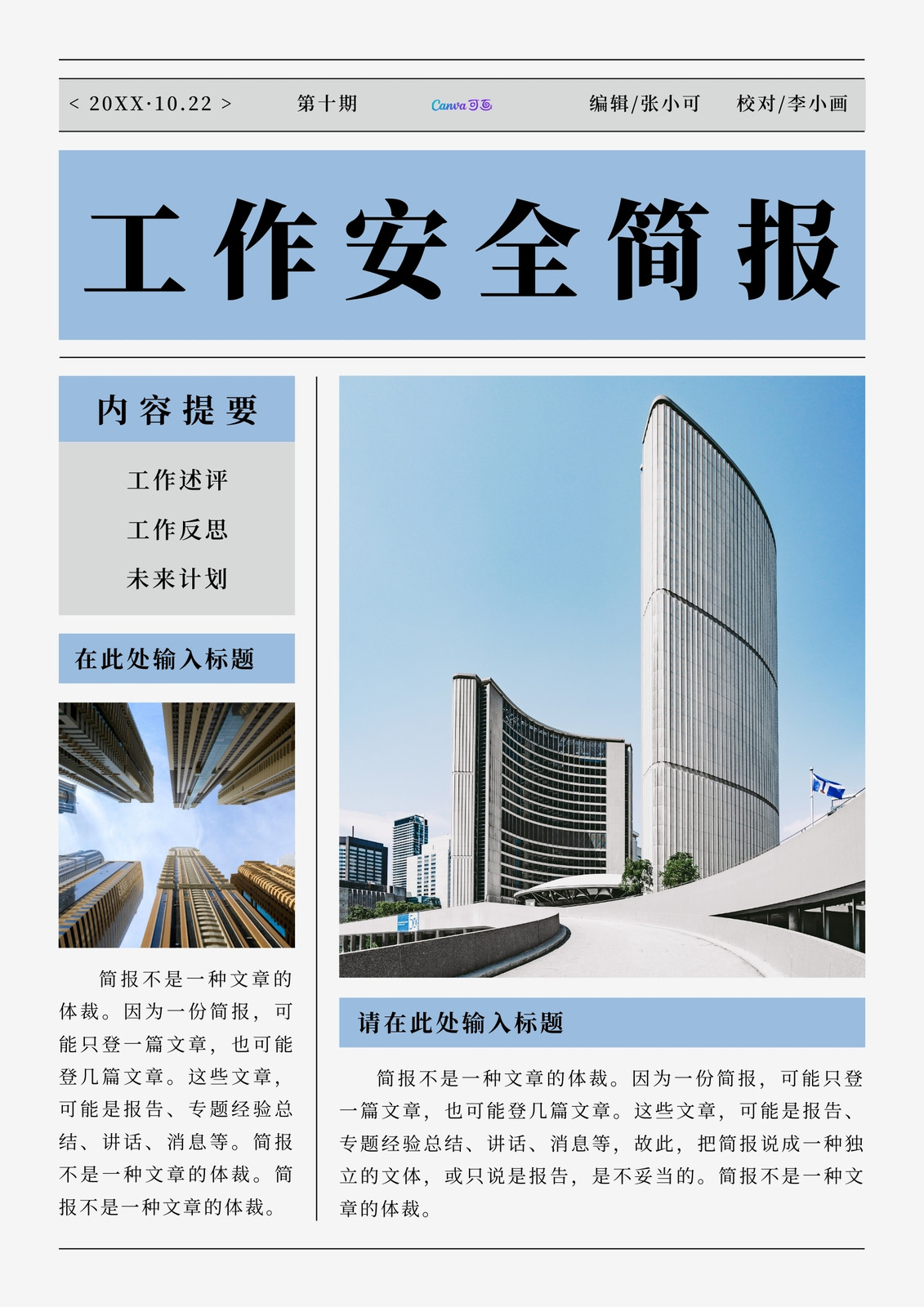 < 20XX·10.22 >　第十期　Canva可画　编辑/张小可　校对/李小画

工作安全简报

内容提要

工作述评

工作反思

未来计划

在此处输入标题

简报不是一种文章的体裁。因为一份简报，可能只登一篇文章，也可能登几篇文章。这些文章，可能是报告、专题经验总结、讲话、消息等。简报不是一种文章的体裁。简报不是一种文章的体裁。

请在此处输入标题

简报不是一种文章的体裁。因为一份简报，可能只登一篇文章，也可能登几篇文章。这些文章，可能是报告、专题经验总结、讲话、消息等，故此，把简报说成一种独立的文体，或只说是报告，是不妥当的。简报不是一种文章的体裁。